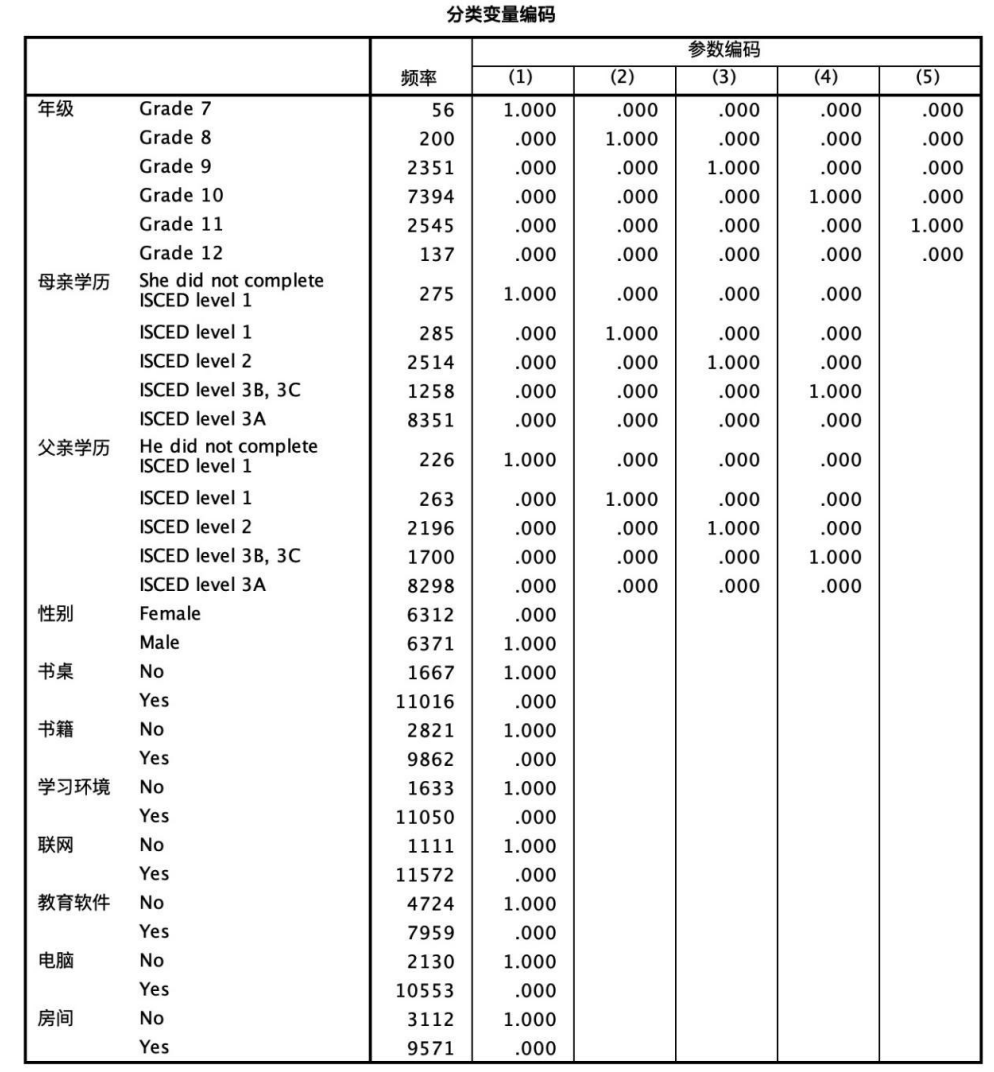 分类变量编码

| | | 频率 | 参数编码 (1) | (2) | (3) | (4) | (5) |
|---|---|---|---|---|---|---|---|
| 年级 | Grade 7 | 56 | 1.000 | .000 | .000 | .000 | .000 |
| | Grade 8 | 200 | .000 | 1.000 | .000 | .000 | .000 |
| | Grade 9 | 2351 | .000 | .000 | 1.000 | .000 | .000 |
| | Grade 10 | 7394 | .000 | .000 | .000 | 1.000 | .000 |
| | Grade 11 | 2545 | .000 | .000 | .000 | .000 | 1.000 |
| | Grade 12 | 137 | .000 | .000 | .000 | .000 | .000 |
| 母亲学历 | She did not complete ISCED level 1 | 275 | 1.000 | .000 | .000 | .000 | |
| | ISCED level 1 | 285 | .000 | 1.000 | .000 | .000 | |
| | ISCED level 2 | 2514 | .000 | .000 | 1.000 | .000 | |
| | ISCED level 3B, 3C | 1258 | .000 | .000 | .000 | 1.000 | |
| | ISCED level 3A | 8351 | .000 | .000 | .000 | .000 | |
| 父亲学历 | He did not complete ISCED level 1 | 226 | 1.000 | .000 | .000 | .000 | |
| | ISCED level 1 | 263 | .000 | 1.000 | .000 | .000 | |
| | ISCED level 2 | 2196 | .000 | .000 | 1.000 | .000 | |
| | ISCED level 3B, 3C | 1700 | .000 | .000 | .000 | 1.000 | |
| | ISCED level 3A | 8298 | .000 | .000 | .000 | .000 | |
| 性别 | Female | 6312 | .000 | | | | |
| | Male | 6371 | 1.000 | | | | |
| 书桌 | No | 1667 | 1.000 | | | | |
| | Yes | 11016 | .000 | | | | |
| 书籍 | No | 2821 | 1.000 | | | | |
| | Yes | 9862 | .000 | | | | |
| 学习环境 | No | 1633 | 1.000 | | | | |
| | Yes | 11050 | .000 | | | | |
| 联网 | No | 1111 | 1.000 | | | | |
| | Yes | 11572 | .000 | | | | |
| 教育软件 | No | 4724 | 1.000 | | | | |
| | Yes | 7959 | .000 | | | | |
| 电脑 | No | 2130 | 1.000 | | | | |
| | Yes | 10553 | .000 | | | | |
| 房间 | No | 3112 | 1.000 | | | | |
| | Yes | 9571 | .000 | | | | |